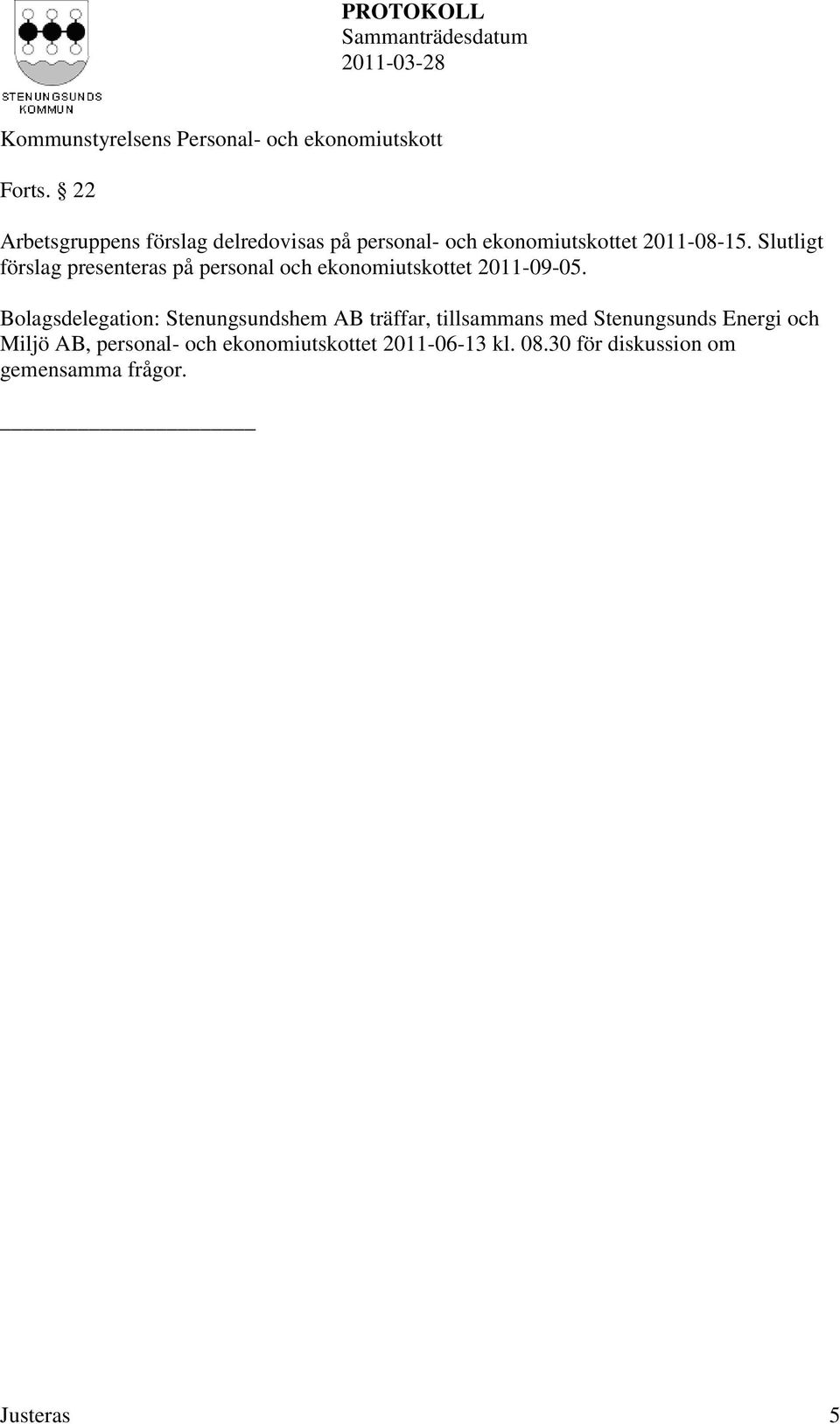 STENUNGSUNDS KOMMUN

PROTOKOLL
Sammanträdesdatum
2011-03-28

Kommunstyrelsens Personal- och ekonomiutskott

Forts. § 22

Arbetsgruppens förslag delredovisas på personal- och ekonomiutskottet 2011-08-15. Slutligt förslag presenteras på personal och ekonomiutskottet 2011-09-05.

Bolagsdelegation: Stenungsundshem AB träffar, tillsammans med Stenungsunds Energi och Miljö AB, personal- och ekonomiutskottet 2011-06-13 kl. 08.30 för diskussion om gemensamma frågor.

Justeras

5